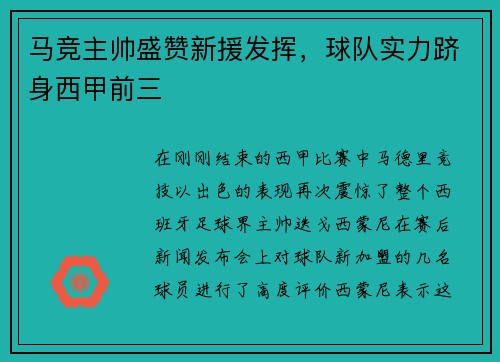 马竞主帅盛赞新援发挥，球队实力跻身西甲前三

在刚刚结束的西甲比赛中马德里竞技以出色的表现再次震惊了整个西班牙足球界主帅迭戈西蒙尼在赛后新闻发布会上对球队新加盟的几名球员进行了高度评价西蒙尼表示这